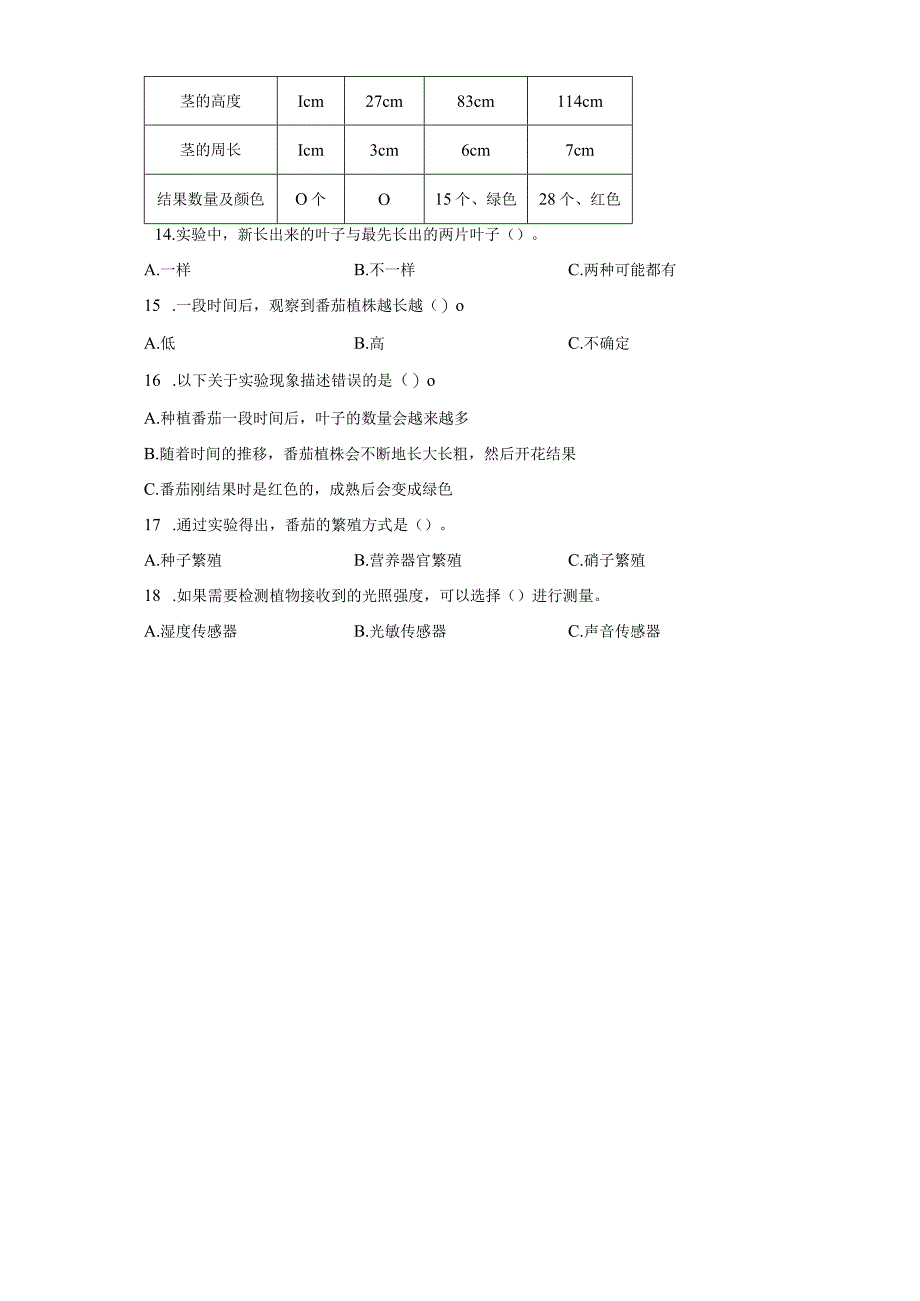 | 茎的高度 | Icm | 27cm | 83cm | 114cm |
|---|---|---|---|---|
| 茎的周长 | Icm | 3cm | 6cm | 7cm |
| 结果数量及颜色 | O个 | O | 15个、绿色 | 28个、红色 |

14.实验中，新长出来的叶子与最先长出的两片叶子（）。

A.一样　　B.不一样　　C.两种可能都有

15 .一段时间后，观察到番茄植株越长越（）o

A.低　　B.高　　C.不确定

16 .以下关于实验现象描述错误的是（）o

A.种植番茄一段时间后，叶子的数量会越来越多

B.随着时间的推移，番茄植株会不断地长大长粗，然后开花结果

C.番茄刚结果时是红色的，成熟后会变成绿色

17 .通过实验得出，番茄的繁殖方式是（）。

A.种子繁殖　　B.营养器官繁殖　　C.硝子繁殖

18 .如果需要检测植物接收到的光照强度，可以选择（）进行测量。

A.湿度传感器　　B.光敏传感器　　C.声音传感器